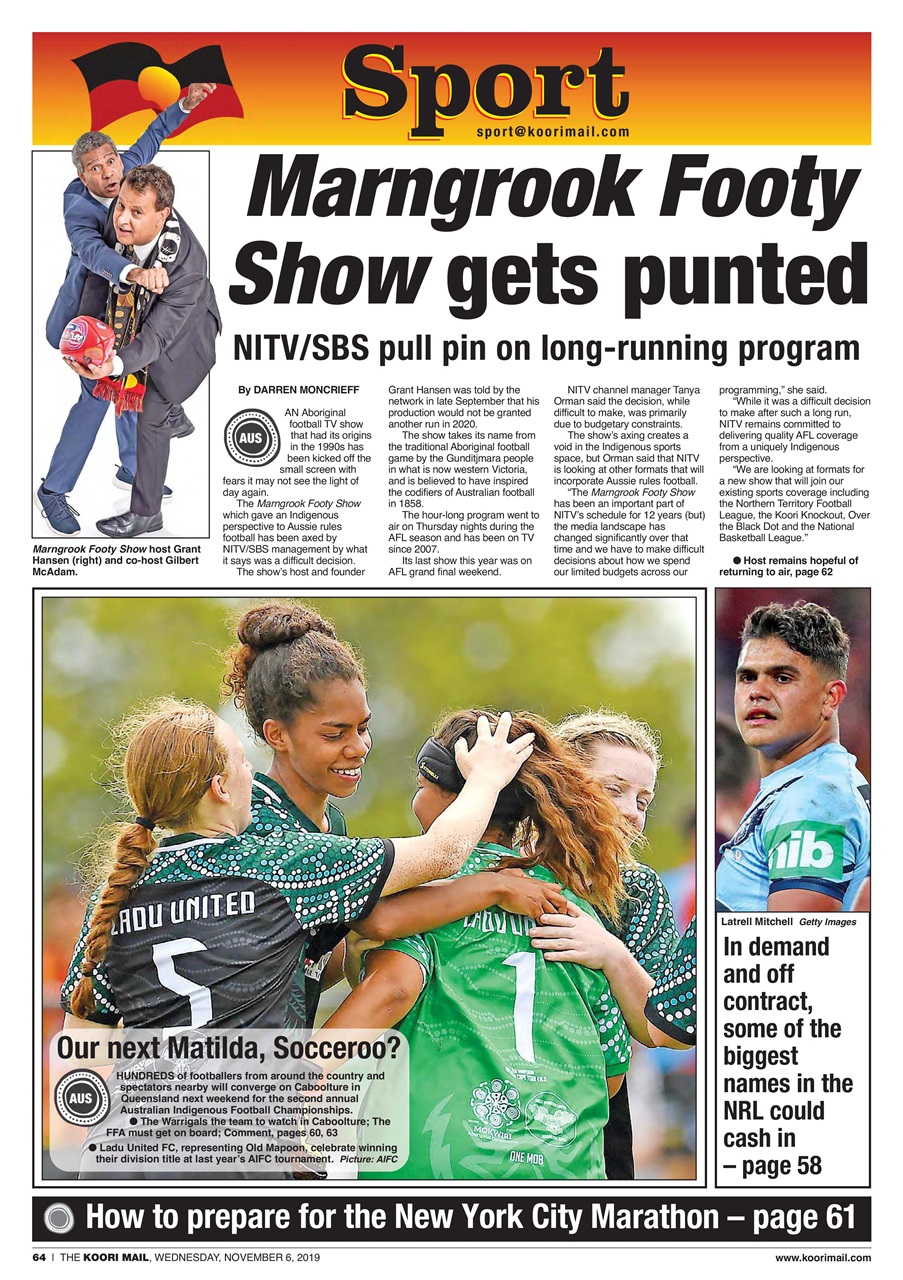 Sport
sport@koorimail.com

Marngrook Footy Show gets punted

NITV/SBS pull pin on long-running program

Marngrook Footy Show host Grant Hansen (right) and co-host Gilbert McAdam.

By DARREN MONCRIEFF

AUS

AN Aboriginal football TV show that had its origins in the 1990s has been kicked off the small screen with fears it may not see the light of day again.

The Marngrook Footy Show which gave an Indigenous perspective to Aussie rules football has been axed by NITV/SBS management by what it says was a difficult decision.

The show's host and founder Grant Hansen was told by the network in late September that his production would not be granted another run in 2020.

The show takes its name from the traditional Aboriginal football game by the Gunditjmara people in what is now western Victoria, and is believed to have inspired the codifiers of Australian football in 1858.

The hour-long program went to air on Thursday nights during the AFL season and has been on TV since 2007.

Its last show this year was on AFL grand final weekend.

NITV channel manager Tanya Orman said the decision, while difficult to make, was primarily due to budgetary constraints.

The show's axing creates a void in the Indigenous sports space, but Orman said that NITV is looking at other formats that will incorporate Aussie rules football.

"The Marngrook Footy Show has been an important part of NITV's schedule for 12 years (but) the media landscape has changed significantly over that time and we have to make difficult decisions about how we spend our limited budgets across our programming," she said.

"While it was a difficult decision to make after such a long run, NITV remains committed to delivering quality AFL coverage from a uniquely Indigenous perspective.

"We are looking at formats for a new show that will join our existing sports coverage including the Northern Territory Football League, the Koori Knockout, Over the Black Dot and the National Basketball League."

● Host remains hopeful of returning to air, page 62

LADU UNITED 5 1 ONE MOB

Our next Matilda, Socceroo?

AUS

HUNDREDS of footballers from around the country and spectators nearby will converge on Caboolture in Queensland next weekend for the second annual Australian Indigenous Football Championships.

● The Warrigals the team to watch in Caboolture; The FFA must get on board; Comment, pages 60, 63

● Ladu United FC, representing Old Mapoon, celebrate winning their division title at last year's AIFC tournament. Picture: AIFC

nib

Latrell Mitchell Getty Images

In demand and off contract, some of the biggest names in the NRL could cash in – page 58

How to prepare for the New York City Marathon – page 61

64 | THE KOORI MAIL, WEDNESDAY, NOVEMBER 6, 2019 www.koorimail.com